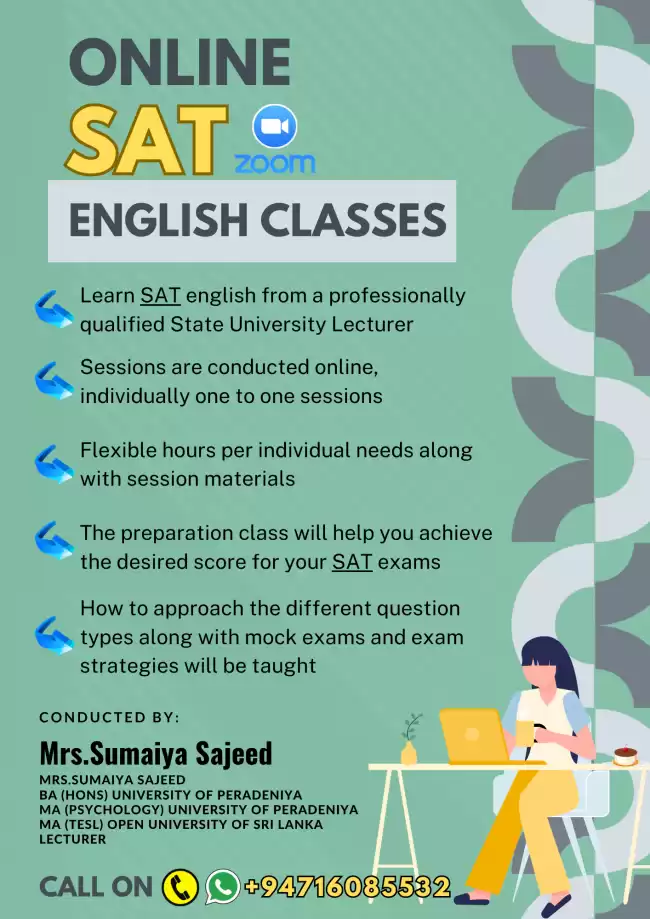 ONLINE
SAT
zoom
ENGLISH CLASSES

Learn SAT english from a professionally qualified State University Lecturer

Sessions are conducted online, individually one to one sessions

Flexible hours per individual needs along with session materials

The preparation class will help you achieve the desired score for your SAT exams

How to approach the different question types along with mock exams and exam strategies will be taught

CONDUCTED BY:

Mrs.Sumaiya Sajeed

MRS.SUMAIYA SAJEED
BA (HONS) UNIVERSITY OF PERADENIYA
MA (PSYCHOLOGY) UNIVERSITY OF PERADENIYA
MA (TESL) OPEN UNIVERSITY OF SRI LANKA
LECTURER

CALL ON +94716085532